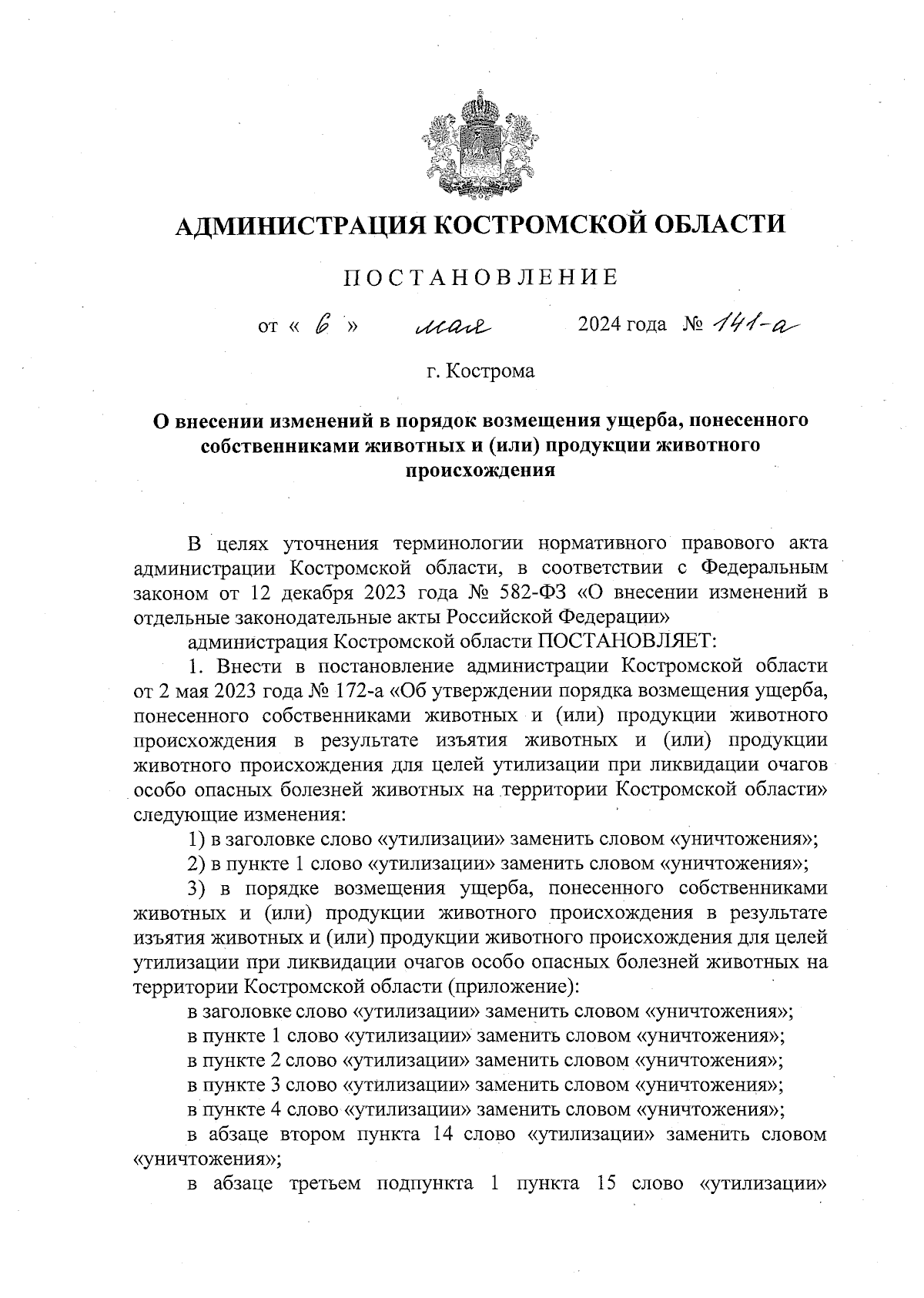 АДМИНИСТРАЦИЯ КОСТРОМСКОЙ ОБЛАСТИ

ПОСТАНОВЛЕНИЕ

от « 6 » мая 2024 года № 141-а

г. Кострома

О внесении изменений в порядок возмещения ущерба, понесенного собственниками животных и (или) продукции животного происхождения

В целях уточнения терминологии нормативного правового акта администрации Костромской области, в соответствии с Федеральным законом от 12 декабря 2023 года № 582-ФЗ «О внесении изменений в отдельные законодательные акты Российской Федерации»

администрация Костромской области ПОСТАНОВЛЯЕТ:

1. Внести в постановление администрации Костромской области от 2 мая 2023 года № 172-а «Об утверждении порядка возмещения ущерба, понесенного собственниками животных и (или) продукции животного происхождения в результате изъятия животных и (или) продукции животного происхождения для целей утилизации при ликвидации очагов особо опасных болезней животных на территории Костромской области» следующие изменения:

1) в заголовке слово «утилизации» заменить словом «уничтожения»;

2) в пункте 1 слово «утилизации» заменить словом «уничтожения»;

3) в порядке возмещения ущерба, понесенного собственниками животных и (или) продукции животного происхождения в результате изъятия животных и (или) продукции животного происхождения для целей утилизации при ликвидации очагов особо опасных болезней животных на территории Костромской области (приложение):

в заголовке слово «утилизации» заменить словом «уничтожения»;

в пункте 1 слово «утилизации» заменить словом «уничтожения»;

в пункте 2 слово «утилизации» заменить словом «уничтожения»;

в пункте 3 слово «утилизации» заменить словом «уничтожения»;

в пункте 4 слово «утилизации» заменить словом «уничтожения»;

в абзаце втором пункта 14 слово «утилизации» заменить словом «уничтожения»;

в абзаце третьем подпункта 1 пункта 15 слово «утилизации»